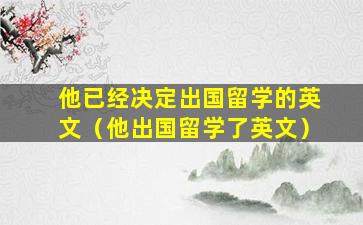 他已经决定出国留学的英文（他出国留学了英文）